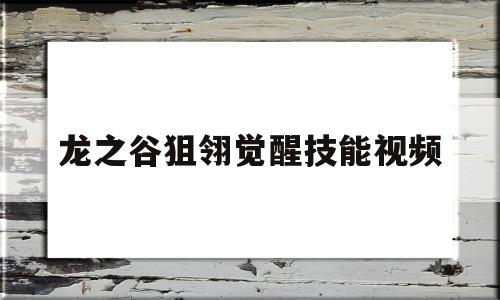 龙之谷狙翎觉醒技能视频